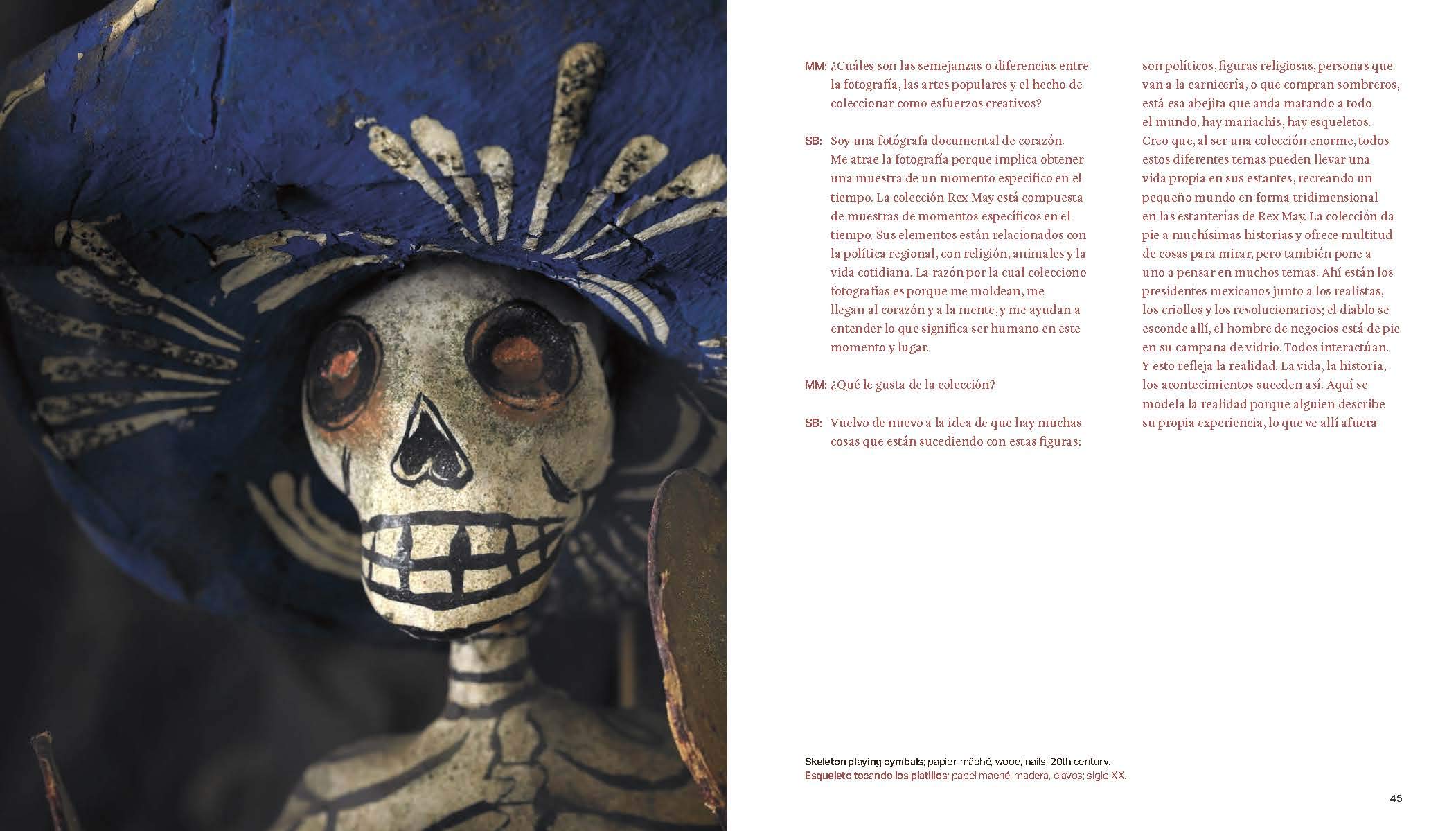 MM: ¿Cuáles son las semejanzas o diferencias entre la fotografía, las artes populares y el hecho de coleccionar como esfuerzos creativos?

SB: Soy una fotógrafa documental de corazón. Me atrae la fotografía porque implica obtener una muestra de un momento específico en el tiempo. La colección Rex May está compuesta de muestras de momentos específicos en el tiempo. Sus elementos están relacionados con la política regional, con religión, animales y la vida cotidiana. La razón por la cual colecciono fotografías es porque me moldean, me llegan al corazón y a la mente, y me ayudan a entender lo que significa ser humano en este momento y lugar.

MM: ¿Qué le gusta de la colección?

SB: Vuelvo de nuevo a la idea de que hay muchas cosas que están sucediendo con estas figuras: son políticos, figuras religiosas, personas que van a la carnicería, o que compran sombreros, está esa abejita que anda matando a todo el mundo, hay mariachis, hay esqueletos. Creo que, al ser una colección enorme, todos estos diferentes temas pueden llevar una vida propia en sus estantes, recreando un pequeño mundo en forma tridimensional en las estanterías de Rex May. La colección da pie a muchísimas historias y ofrece multitud de cosas para mirar, pero también pone a uno a pensar en muchos temas. Ahí están los presidentes mexicanos junto a los realistas, los criollos y los revolucionarios; el diablo se esconde allí, el hombre de negocios está de pie en su campana de vidrio. Todos interactúan. Y esto refleja la realidad. La vida, la historia, los acontecimientos suceden así. Aquí se modela la realidad porque alguien describe su propia experiencia, lo que ve allí afuera.

Skeleton playing cymbals; papier-mâché, wood, nails; 20th century.
Esqueleto tocando los platillos; papel maché, madera, clavos; siglo XX.

45